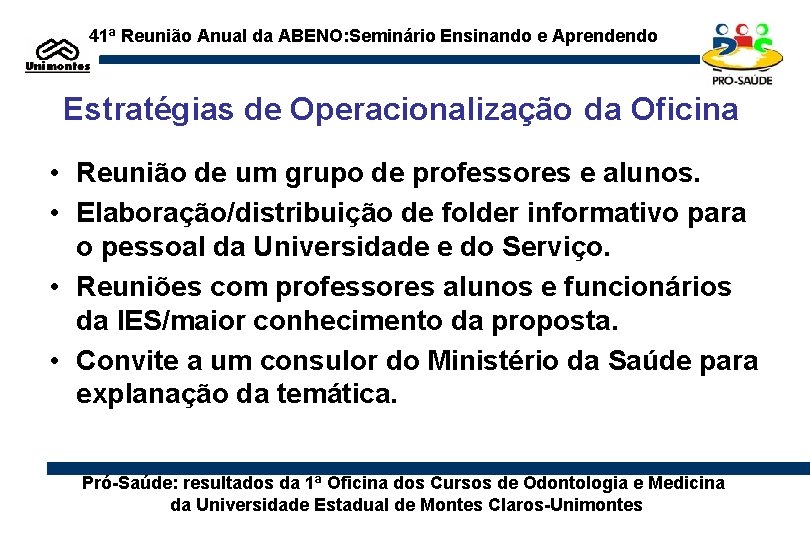 Unimontes

41ª Reunião Anual da ABENO:Seminário Ensinando e Aprendendo

PRO-SAÚDE

Estratégias de Operacionalização da Oficina

• Reunião de um grupo de professores e alunos.
• Elaboração/distribuição de folder informativo para o pessoal da Universidade e do Serviço.
• Reuniões com professores alunos e funcionários da IES/maior conhecimento da proposta.
• Convite a um consulor do Ministério da Saúde para explanação da temática.

Pró-Saúde: resultados da 1ª Oficina dos Cursos de Odontologia e Medicina da Universidade Estadual de Montes Claros-Unimontes